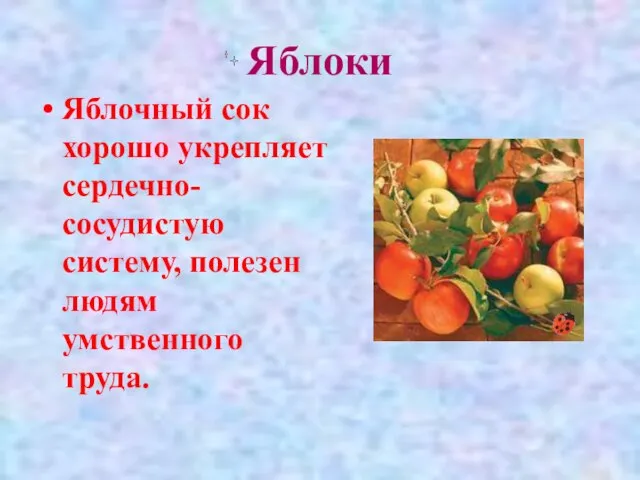 Яблоки

• Яблочный сок хорошо укрепляет сердечно-сосудистую систему, полезен людям умственного труда.